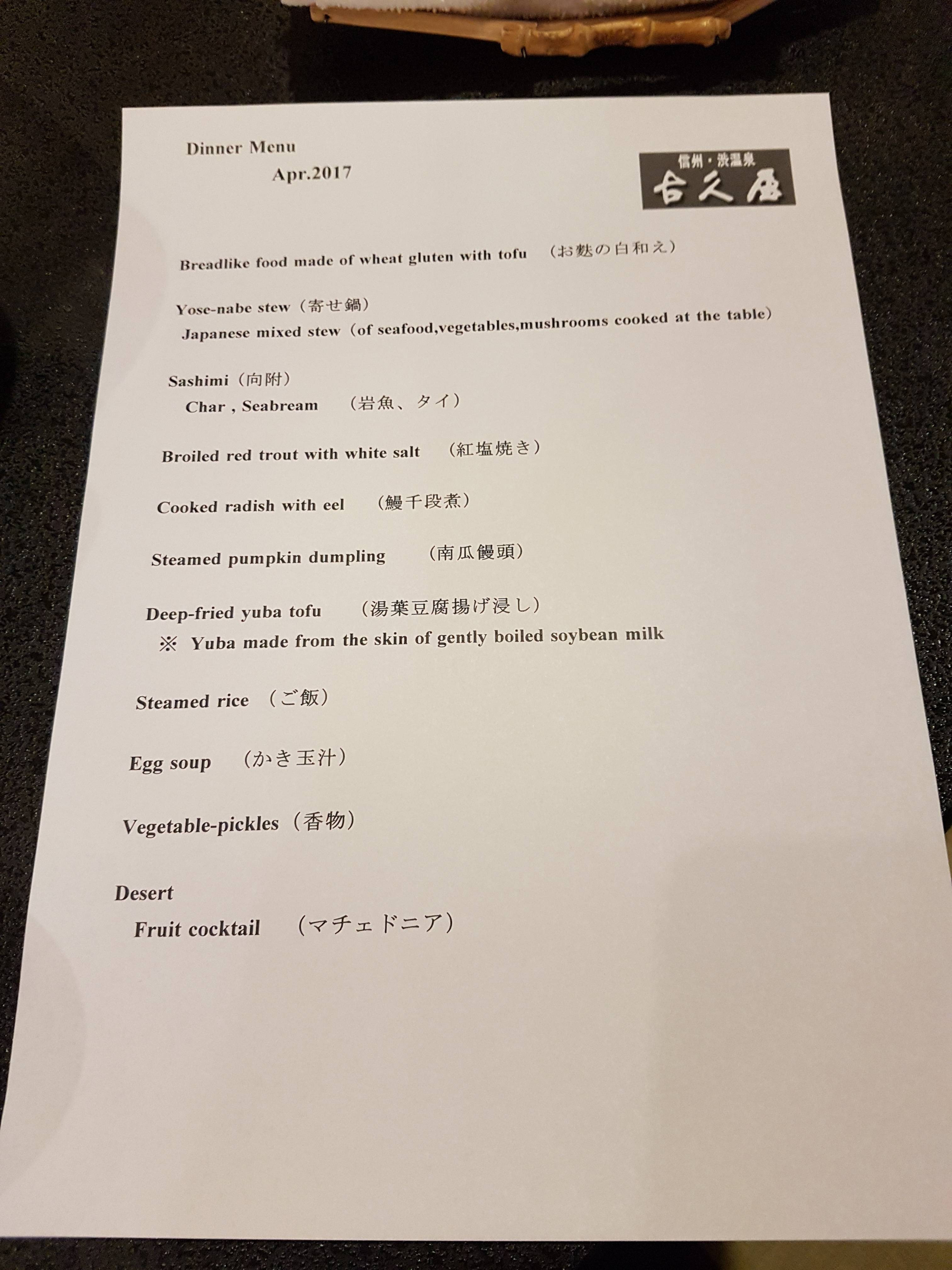 Dinner Menu
Apr.2017

信州・渋温泉
古久屋

Breadlike food made of wheat gluten with tofu （お麩の白和え）

Yose-nabe stew（寄せ鍋）
Japanese mixed stew（of seafood,vegetables,mushrooms cooked at the table）

Sashimi（向附）
Char , Seabream （岩魚、タイ）

Broiled red trout with white salt （紅塩焼き）

Cooked radish with eel （鰻千段煮）

Steamed pumpkin dumpling （南瓜饅頭）

Deep-fried yuba tofu （湯葉豆腐揚げ浸し）
※ Yuba made from the skin of gently boiled soybean milk

Steamed rice （ご飯）

Egg soup （かき玉汁）

Vegetable-pickles（香物）

Desert
Fruit cocktail （マチェドニア）